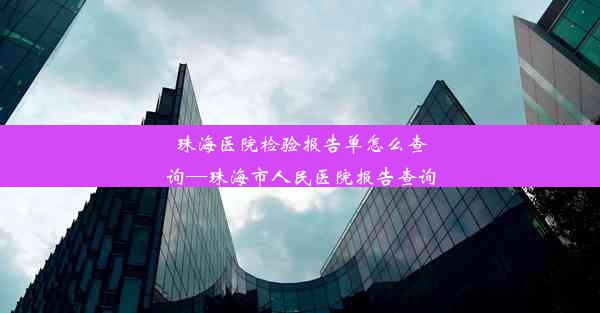 珠海医院检验报告单怎么查询—珠海市人民医院报告查询